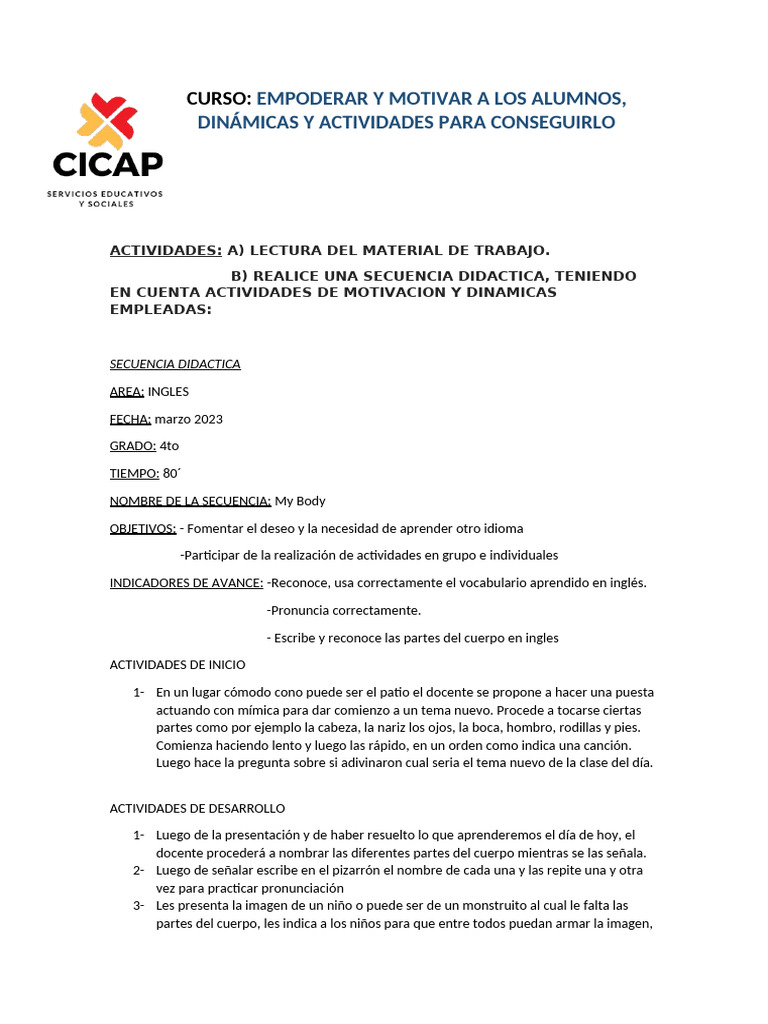 CICAP
SERVICIOS EDUCATIVOS Y SOCIALES

CURSO: EMPODERAR Y MOTIVAR A LOS ALUMNOS, DINÁMICAS Y ACTIVIDADES PARA CONSEGUIRLO

ACTIVIDADES: A) LECTURA DEL MATERIAL DE TRABAJO.

B) REALICE UNA SECUENCIA DIDACTICA, TENIENDO EN CUENTA ACTIVIDADES DE MOTIVACION Y DINAMICAS EMPLEADAS:

SECUENCIA DIDACTICA

AREA: INGLES

FECHA: marzo 2023

GRADO: 4to

TIEMPO: 80´

NOMBRE DE LA SECUENCIA: My Body

OBJETIVOS: - Fomentar el deseo y la necesidad de aprender otro idioma

-Participar de la realización de actividades en grupo e individuales

INDICADORES DE AVANCE: -Reconoce, usa correctamente el vocabulario aprendido en inglés.

-Pronuncia correctamente.

- Escribe y reconoce las partes del cuerpo en ingles

ACTIVIDADES DE INICIO

1- En un lugar cómodo cono puede ser el patio el docente se propone a hacer una puesta actuando con mímica para dar comienzo a un tema nuevo. Procede a tocarse ciertas partes como por ejemplo la cabeza, la nariz los ojos, la boca, hombro, rodillas y pies. Comienza haciendo lento y luego las rápido, en un orden como indica una canción. Luego hace la pregunta sobre si adivinaron cual seria el tema nuevo de la clase del día.

ACTIVIDADES DE DESARROLLO

1- Luego de la presentación y de haber resuelto lo que aprenderemos el día de hoy, el docente procederá a nombrar las diferentes partes del cuerpo mientras se las señala.
2- Luego de señalar escribe en el pizarrón el nombre de cada una y las repite una y otra vez para practicar pronunciación
3- Les presenta la imagen de un niño o puede ser de un monstruito al cual le falta las partes del cuerpo, les indica a los niños para que entre todos puedan armar la imagen,